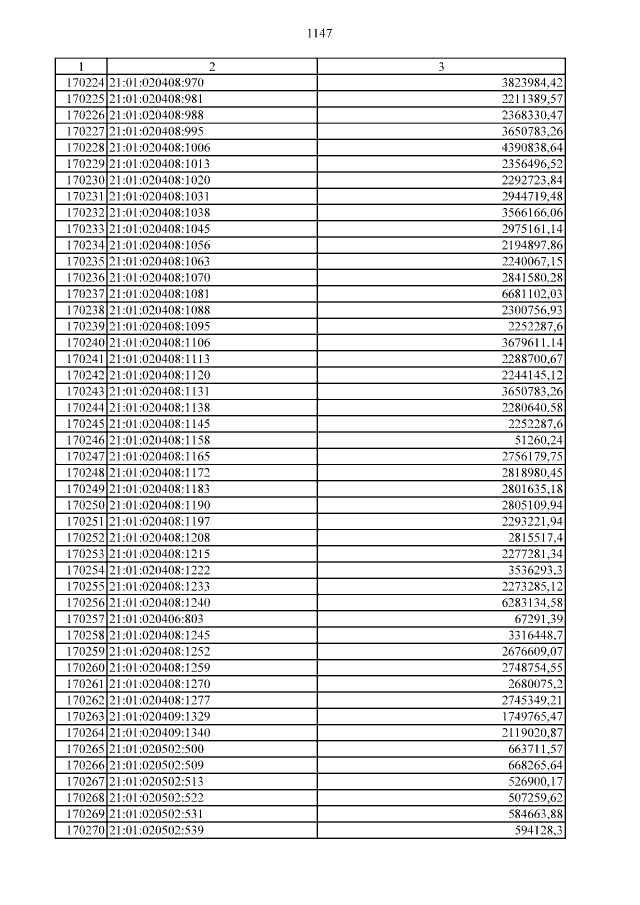 1147

| 1 | 2 | 3 |
|---|---|---|
| 170224 | 21:01:020408:970 | 3823984,42 |
| 170225 | 21:01:020408:981 | 2211389,57 |
| 170226 | 21:01:020408:988 | 2368330,47 |
| 170227 | 21:01:020408:995 | 3650783,26 |
| 170228 | 21:01:020408:1006 | 4390838,64 |
| 170229 | 21:01:020408:1013 | 2356496,52 |
| 170230 | 21:01:020408:1020 | 2292723,84 |
| 170231 | 21:01:020408:1031 | 2944719,48 |
| 170232 | 21:01:020408:1038 | 3566166,06 |
| 170233 | 21:01:020408:1045 | 2975161,14 |
| 170234 | 21:01:020408:1056 | 2194897,86 |
| 170235 | 21:01:020408:1063 | 2240067,15 |
| 170236 | 21:01:020408:1070 | 2841580,28 |
| 170237 | 21:01:020408:1081 | 6681102,03 |
| 170238 | 21:01:020408:1088 | 2300756,93 |
| 170239 | 21:01:020408:1095 | 2252287,6 |
| 170240 | 21:01:020408:1106 | 3679611,14 |
| 170241 | 21:01:020408:1113 | 2288700,67 |
| 170242 | 21:01:020408:1120 | 2244145,12 |
| 170243 | 21:01:020408:1131 | 3650783,26 |
| 170244 | 21:01:020408:1138 | 2280640,58 |
| 170245 | 21:01:020408:1145 | 2252287,6 |
| 170246 | 21:01:020408:1158 | 51260,24 |
| 170247 | 21:01:020408:1165 | 2756179,75 |
| 170248 | 21:01:020408:1172 | 2818980,45 |
| 170249 | 21:01:020408:1183 | 2801635,18 |
| 170250 | 21:01:020408:1190 | 2805109,94 |
| 170251 | 21:01:020408:1197 | 2293221,94 |
| 170252 | 21:01:020408:1208 | 2815517,4 |
| 170253 | 21:01:020408:1215 | 2277281,34 |
| 170254 | 21:01:020408:1222 | 3536293,3 |
| 170255 | 21:01:020408:1233 | 2273285,12 |
| 170256 | 21:01:020408:1240 | 6283134,58 |
| 170257 | 21:01:020406:803 | 67291,39 |
| 170258 | 21:01:020408:1245 | 3316448,7 |
| 170259 | 21:01:020408:1252 | 2676609,07 |
| 170260 | 21:01:020408:1259 | 2748754,55 |
| 170261 | 21:01:020408:1270 | 2680075,2 |
| 170262 | 21:01:020408:1277 | 2745349,21 |
| 170263 | 21:01:020409:1329 | 1749765,47 |
| 170264 | 21:01:020409:1340 | 2119020,87 |
| 170265 | 21:01:020502:500 | 663711,57 |
| 170266 | 21:01:020502:509 | 668265,64 |
| 170267 | 21:01:020502:513 | 526900,17 |
| 170268 | 21:01:020502:522 | 507259,62 |
| 170269 | 21:01:020502:531 | 584663,88 |
| 170270 | 21:01:020502:539 | 594128,3 |